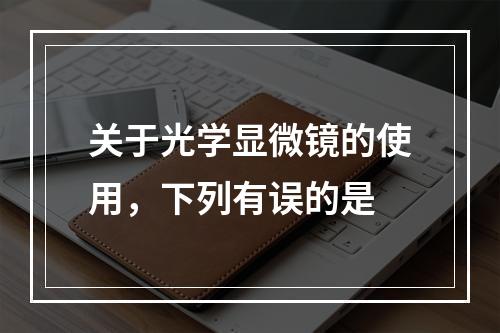 关于光学显微镜的使用，下列有误的是